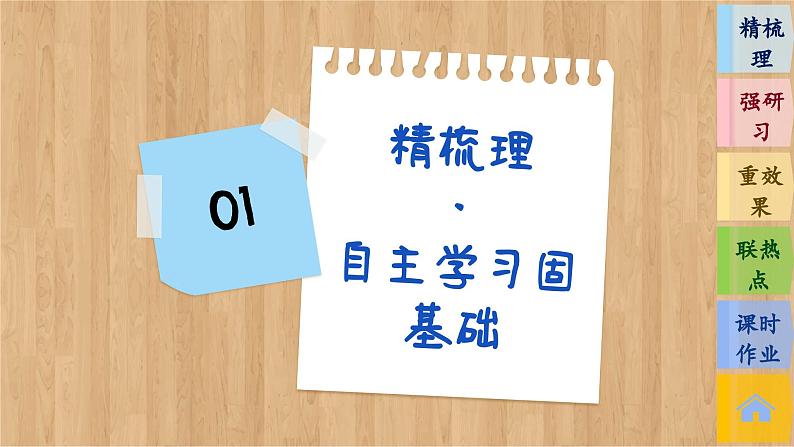 01

精梳理
·
自主学习固基础

精梳理
强研习
重效果
联热点
课时作业